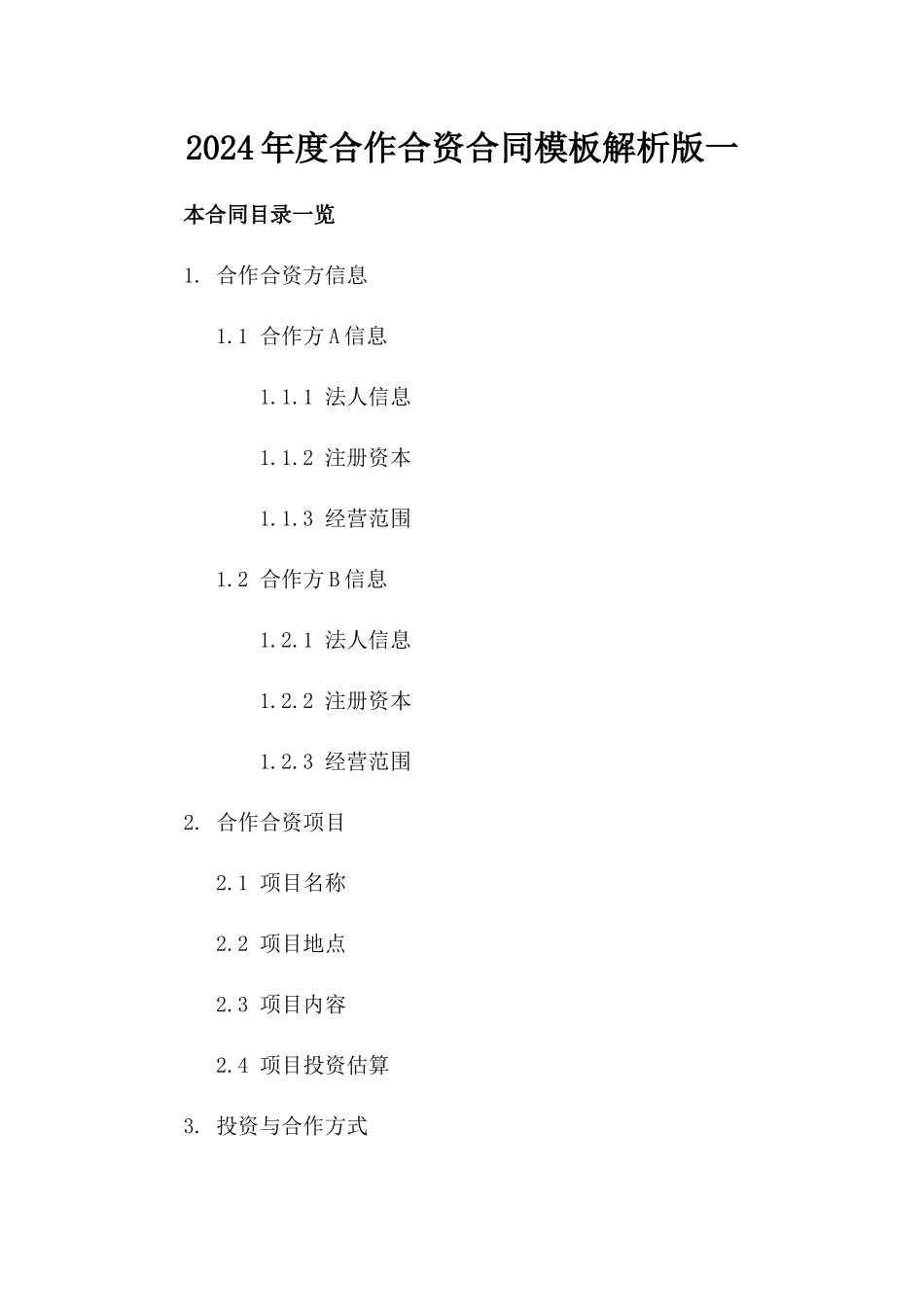 2024年度合作合资合同模板解析版一

本合同目录一览

1. 合作合资方信息

1.1 合作方A信息

1.1.1 法人信息

1.1.2 注册资本

1.1.3 经营范围

1.2 合作方B信息

1.2.1 法人信息

1.2.2 注册资本

1.2.3 经营范围

2. 合作合资项目

2.1 项目名称

2.2 项目地点

2.3 项目内容

2.4 项目投资估算

3. 投资与合作方式